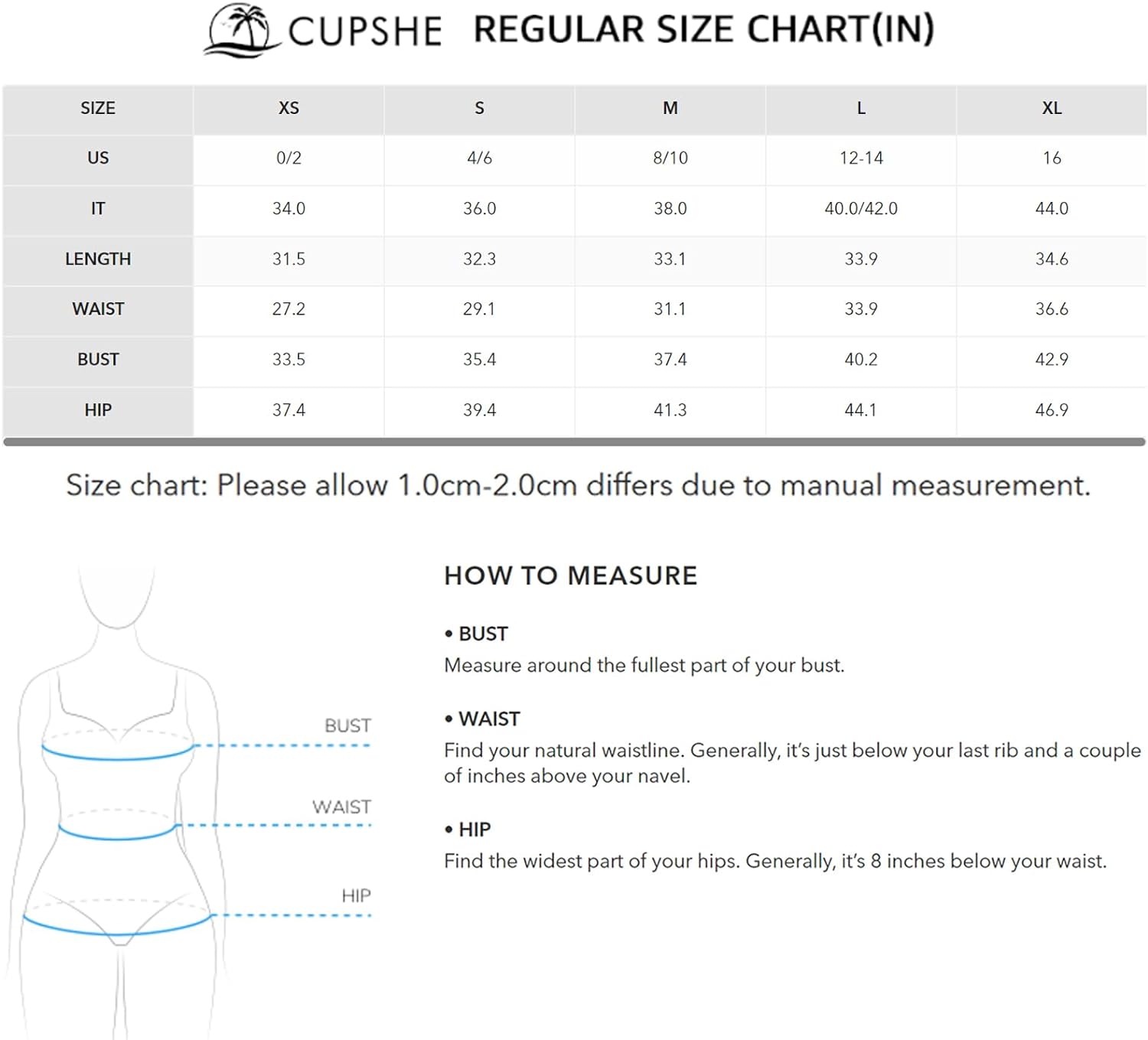 CUPSHE REGULAR SIZE CHART(IN)

| SIZE | XS | S | M | L | XL |
|---|---|---|---|---|---|
| US | 0/2 | 4/6 | 8/10 | 12-14 | 16 |
| IT | 34.0 | 36.0 | 38.0 | 40.0/42.0 | 44.0 |
| LENGTH | 31.5 | 32.3 | 33.1 | 33.9 | 34.6 |
| WAIST | 27.2 | 29.1 | 31.1 | 33.9 | 36.6 |
| BUST | 33.5 | 35.4 | 37.4 | 40.2 | 42.9 |
| HIP | 37.4 | 39.4 | 41.3 | 44.1 | 46.9 |

Size chart: Please allow 1.0cm-2.0cm differs due to manual measurement.

BUST
WAIST
HIP

HOW TO MEASURE

• BUST
Measure around the fullest part of your bust.

• WAIST
Find your natural waistline. Generally, it's just below your last rib and a couple of inches above your navel.

• HIP
Find the widest part of your hips. Generally, it's 8 inches below your waist.